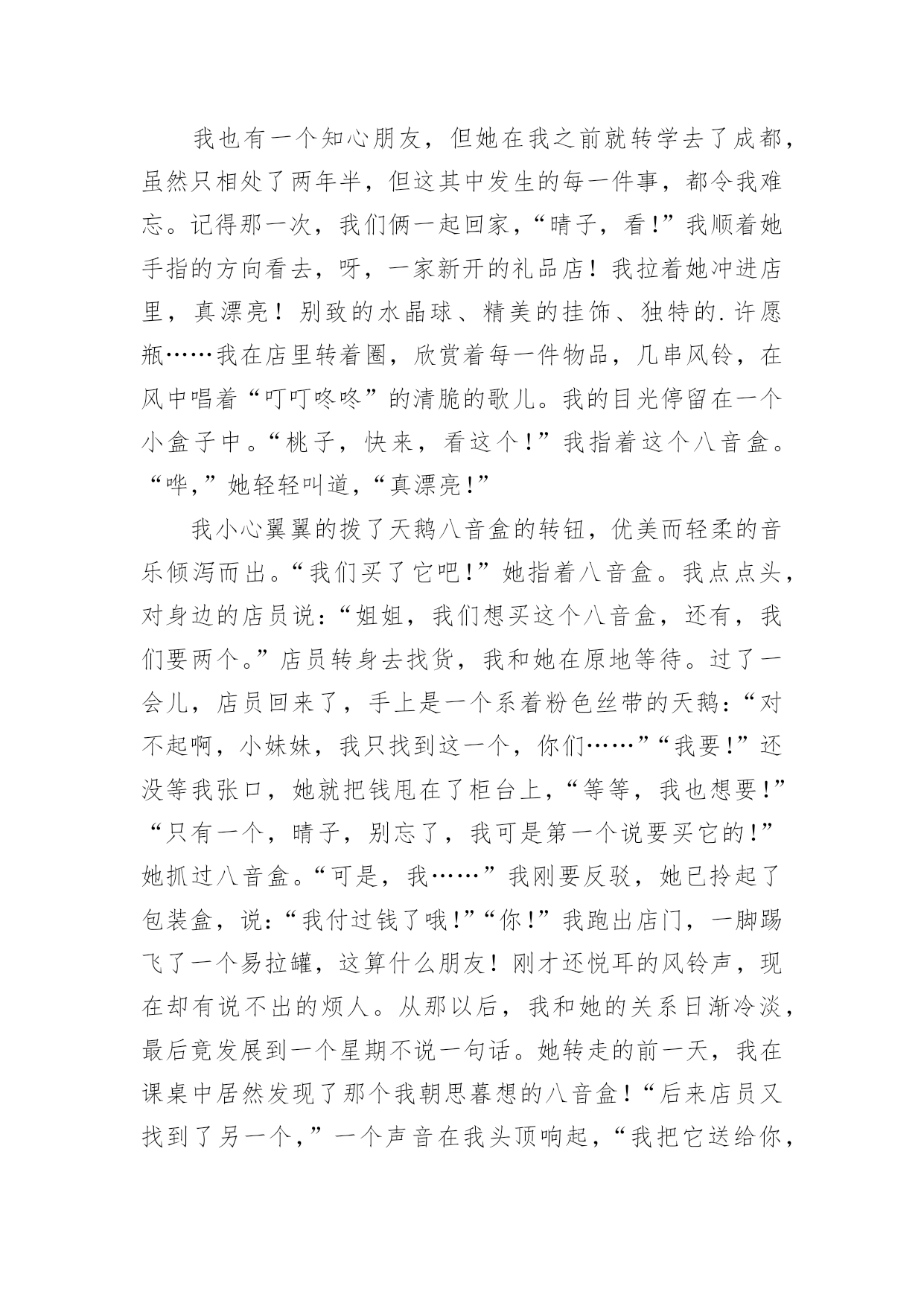 我也有一个知心朋友，但她在我之前就转学去了成都，虽然只相处了两年半，但这其中发生的每一件事，都令我难忘。记得那一次，我们俩一起回家，“晴子，看！”我顺着她手指的方向看去，呀，一家新开的礼品店！我拉着她冲进店里，真漂亮！别致的水晶球、精美的挂饰、独特的.许愿瓶……我在店里转着圈，欣赏着每一件物品，几串风铃，在风中唱着“叮叮咚咚”的清脆的歌儿。我的目光停留在一个小盒子中。“桃子，快来，看这个！”我指着这个八音盒。“哗，”她轻轻叫道，“真漂亮！”

我小心翼翼的拨了天鹅八音盒的转钮，优美而轻柔的音乐倾泻而出。“我们买了它吧！”她指着八音盒。我点点头，对身边的店员说：“姐姐，我们想买这个八音盒，还有，我们要两个。”店员转身去找货，我和她在原地等待。过了一会儿，店员回来了，手上是一个系着粉色丝带的天鹅：“对不起啊，小妹妹，我只找到这一个，你们……”“我要！”还没等我张口，她就把钱甩在了柜台上，“等等，我也想要！”“只有一个，晴子，别忘了，我可是第一个说要买它的！”她抓过八音盒。“可是，我……”我刚要反驳，她已拎起了包装盒，说：“我付过钱了哦！”“你！”我跑出店门，一脚踢飞了一个易拉罐，这算什么朋友！刚才还悦耳的风铃声，现在却有说不出的烦人。从那以后，我和她的关系日渐冷淡，最后竟发展到一个星期不说一句话。她转走的前一天，我在课桌中居然发现了那个我朝思暮想的八音盒！“后来店员又找到了另一个，”一个声音在我头顶响起，“我把它送给你，